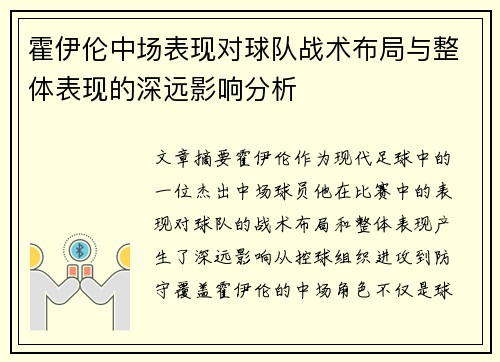 霍伊伦中场表现对球队战术布局与整体表现的深远影响分析

文章摘要霍伊伦作为现代足球中的一位杰出中场球员他在比赛中的表现对球队的战术布局和整体表现产生了深远影响从控球组织进攻到防守覆盖霍伊伦的中场角色不仅是球